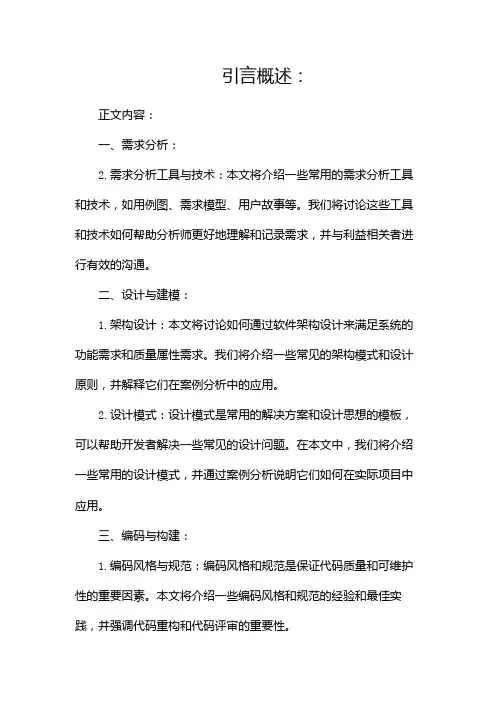 引言概述：

正文内容：

一、需求分析：

2. 需求分析工具与技术：本文将介绍一些常用的需求分析工具和技术，如用例图、需求模型、用户故事等。我们将讨论这些工具和技术如何帮助分析师更好地理解和记录需求，并与利益相关者进行有效的沟通。

二、设计与建模：

1. 架构设计：本文将讨论如何通过软件架构设计来满足系统的功能需求和质量属性需求。我们将介绍一些常见的架构模式和设计原则，并解释它们在案例分析中的应用。

2. 设计模式：设计模式是常用的解决方案和设计思想的模板，可以帮助开发者解决一些常见的设计问题。在本文中，我们将介绍一些常用的设计模式，并通过案例分析说明它们如何在实际项目中应用。

三、编码与构建：

1. 编码风格与规范：编码风格和规范是保证代码质量和可维护性的重要因素。本文将介绍一些编码风格和规范的经验和最佳实践，并强调代码重构和代码评审的重要性。